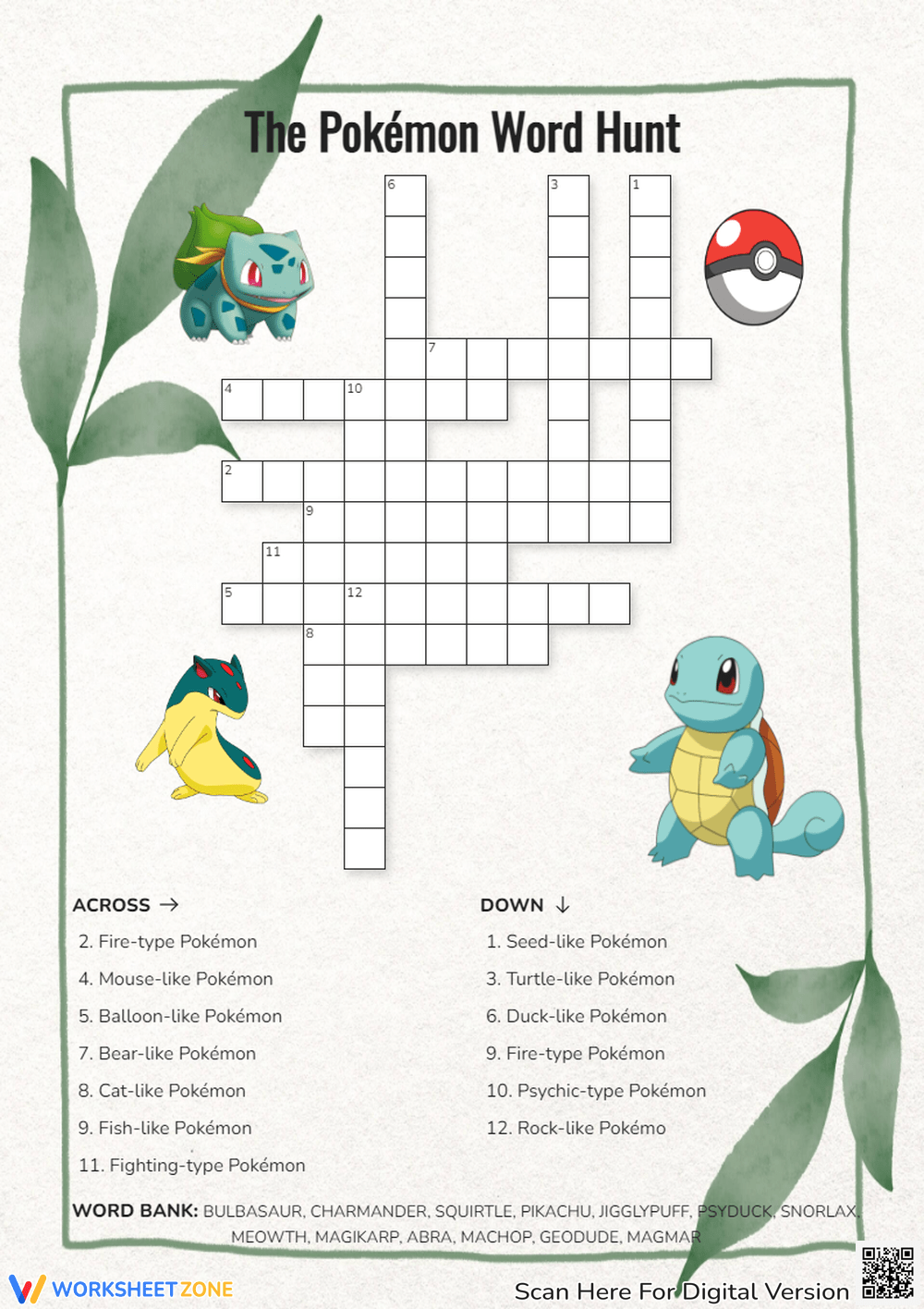 The Pokémon Word Hunt

6
3
1
7
4
10
2
9
11
5
12
8

ACROSS →

2. Fire-type Pokémon

4. Mouse-like Pokémon

5. Balloon-like Pokémon

7. Bear-like Pokémon

8. Cat-like Pokémon

9. Fish-like Pokémon

11. Fighting-type Pokémon

DOWN ↓

1. Seed-like Pokémon

3. Turtle-like Pokémon

6. Duck-like Pokémon

9. Fire-type Pokémon

10. Psychic-type Pokémon

12. Rock-like Pokémo

WORD BANK: BULBASAUR, CHARMANDER, SQUIRTLE, PIKACHU, JIGGLYPUFF, PSYDUCK, SNORLAX, MEOWTH, MAGIKARP, ABRA, MACHOP, GEODUDE, MAGMAR

WORKSHEETZONE

Scan Here For Digital Version